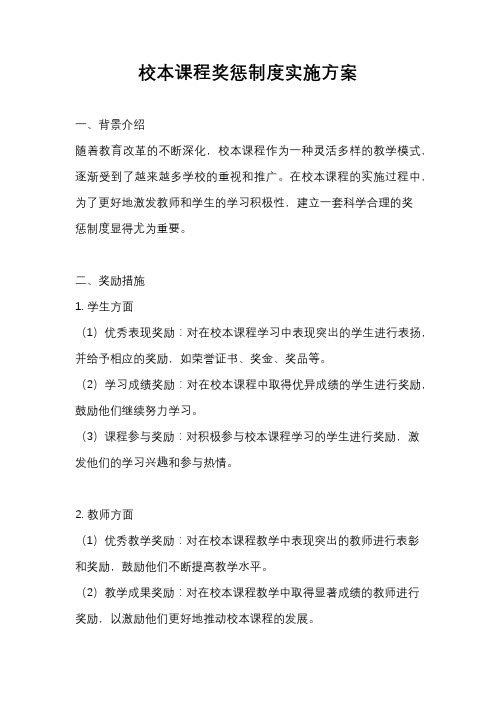 校本课程奖惩制度实施方案

一、背景介绍

随着教育改革的不断深化，校本课程作为一种灵活多样的教学模式，逐渐受到了越来越多学校的重视和推广。在校本课程的实施过程中，为了更好地激发教师和学生的学习积极性，建立一套科学合理的奖惩制度显得尤为重要。

二、奖励措施

1. 学生方面

（1）优秀表现奖励：对在校本课程学习中表现突出的学生进行表扬，并给予相应的奖励，如荣誉证书、奖金、奖品等。

（2）学习成绩奖励：对在校本课程中取得优异成绩的学生进行奖励，鼓励他们继续努力学习。

（3）课程参与奖励：对积极参与校本课程学习的学生进行奖励，激发他们的学习兴趣和参与热情。

2. 教师方面

（1）优秀教学奖励：对在校本课程教学中表现突出的教师进行表彰和奖励，鼓励他们不断提高教学水平。

（2）教学成果奖励：对在校本课程教学中取得显著成绩的教师进行奖励，以激励他们更好地推动校本课程的发展。